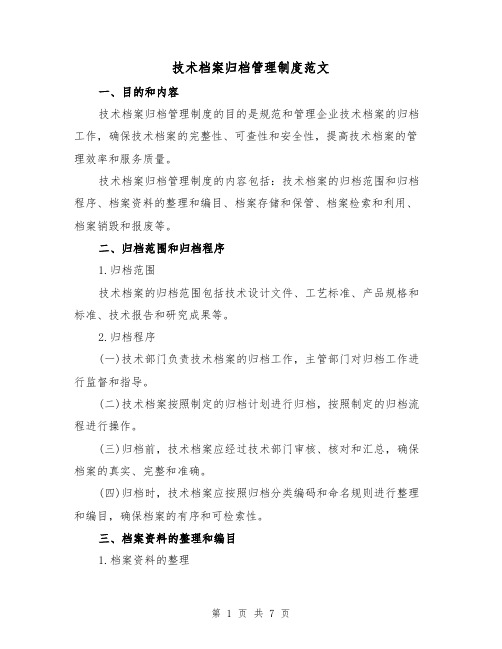 技术档案归档管理制度范文

一、目的和内容

技术档案归档管理制度的目的是规范和管理企业技术档案的归档工作，确保技术档案的完整性、可查性和安全性，提高技术档案的管理效率和服务质量。

技术档案归档管理制度的内容包括：技术档案的归档范围和归档程序、档案资料的整理和编目、档案存储和保管、档案检索和利用、档案销毁和报废等。

二、归档范围和归档程序

1.归档范围

技术档案的归档范围包括技术设计文件、工艺标准、产品规格和标准、技术报告和研究成果等。

2.归档程序

(一)技术部门负责技术档案的归档工作，主管部门对归档工作进行监督和指导。

(二)技术档案按照制定的归档计划进行归档，按照制定的归档流程进行操作。

(三)归档前，技术档案应经过技术部门审核、核对和汇总，确保档案的真实、完整和准确。

(四)归档时，技术档案应按照归档分类编码和命名规则进行整理和编目，确保档案的有序和可检索性。

三、档案资料的整理和编目

1.档案资料的整理

第 1 页 共 7 页